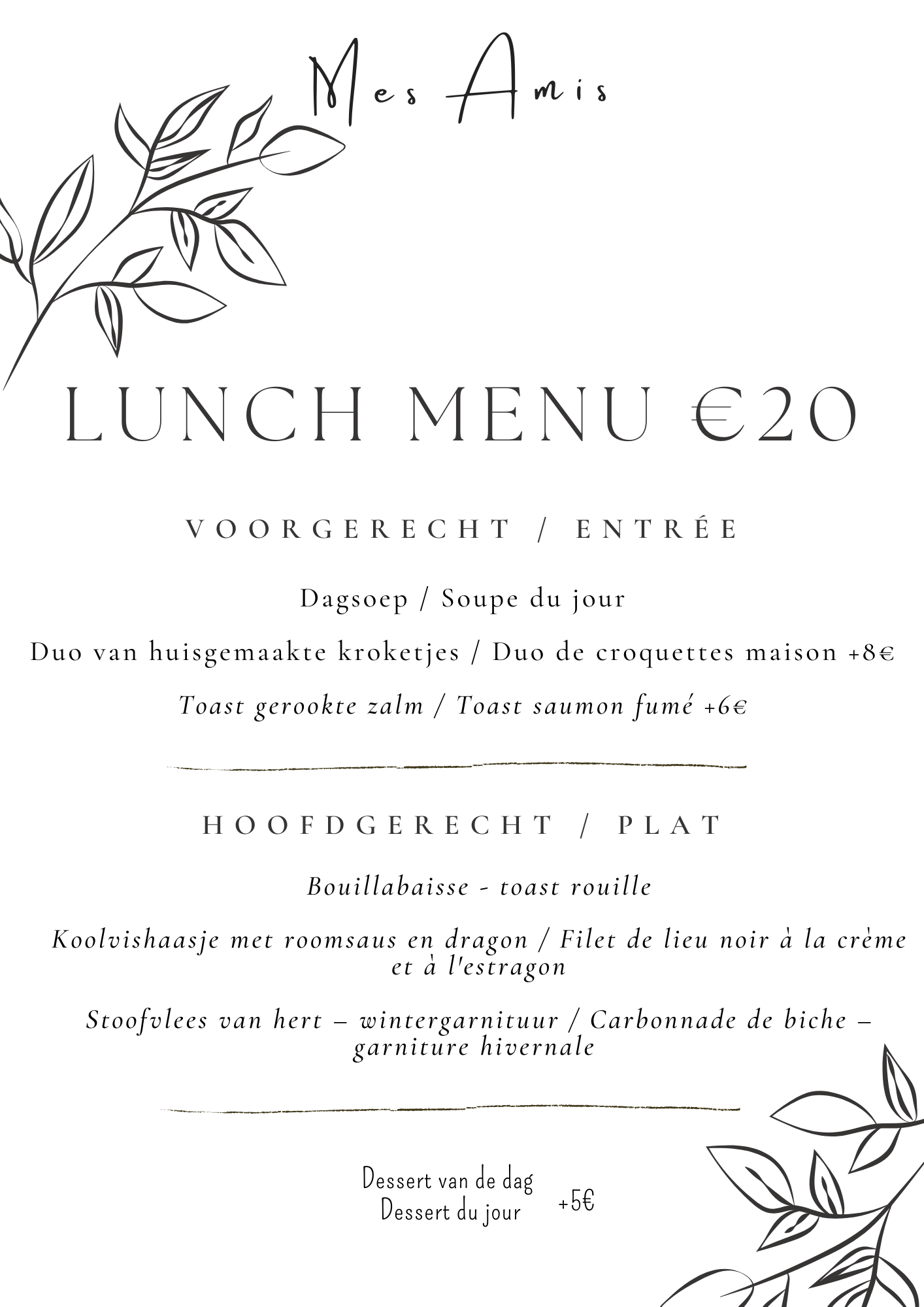 Mes Amis

LUNCH MENU €20

VOORGERECHT / ENTRÉE

Dagsoep / Soupe du jour

Duo van huisgemaakte kroketjes / Duo de croquettes maison +8€

Toast gerookte zalm / Toast saumon fumé +6€

HOOFDGERECHT / PLAT

Bouillabaisse - toast rouille

Koolvishaasje met roomsaus en dragon / Filet de lieu noir à la crème et à l'estragon

Stoofvlees van hert – wintergarnituur / Carbonnade de biche – garniture hivernale

Dessert van de dag
Dessert du jour +5€